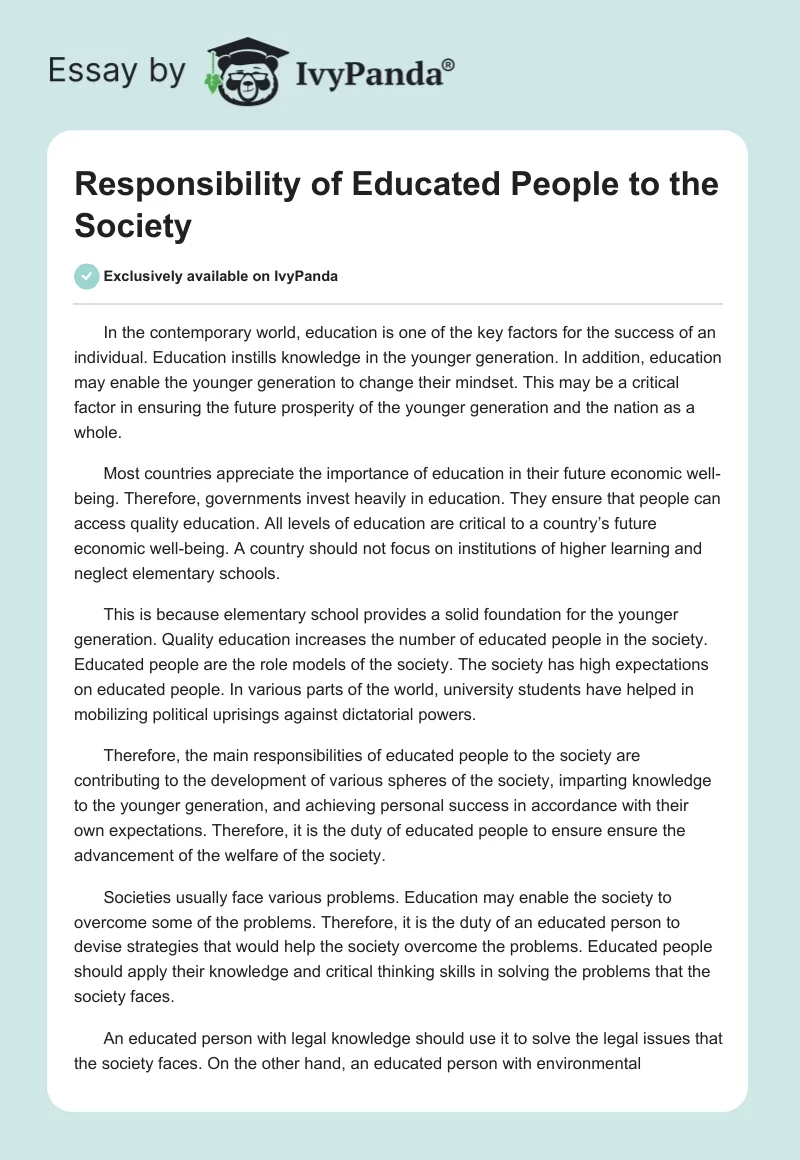 Essay by IvyPanda®

Responsibility of Educated People to the Society

Exclusively available on IvyPanda

In the contemporary world, education is one of the key factors for the success of an individual. Education instills knowledge in the younger generation. In addition, education may enable the younger generation to change their mindset. This may be a critical factor in ensuring the future prosperity of the younger generation and the nation as a whole.

Most countries appreciate the importance of education in their future economic well-being. Therefore, governments invest heavily in education. They ensure that people can access quality education. All levels of education are critical to a country's future economic well-being. A country should not focus on institutions of higher learning and neglect elementary schools.

This is because elementary school provides a solid foundation for the younger generation. Quality education increases the number of educated people in the society. Educated people are the role models of the society. The society has high expectations on educated people. In various parts of the world, university students have helped in mobilizing political uprisings against dictatorial powers.

Therefore, the main responsibilities of educated people to the society are contributing to the development of various spheres of the society, imparting knowledge to the younger generation, and achieving personal success in accordance with their own expectations. Therefore, it is the duty of educated people to ensure ensure the advancement of the welfare of the society.

Societies usually face various problems. Education may enable the society to overcome some of the problems. Therefore, it is the duty of an educated person to devise strategies that would help the society overcome the problems. Educated people should apply their knowledge and critical thinking skills in solving the problems that the society faces.

An educated person with legal knowledge should use it to solve the legal issues that the society faces. On the other hand, an educated person with environmental